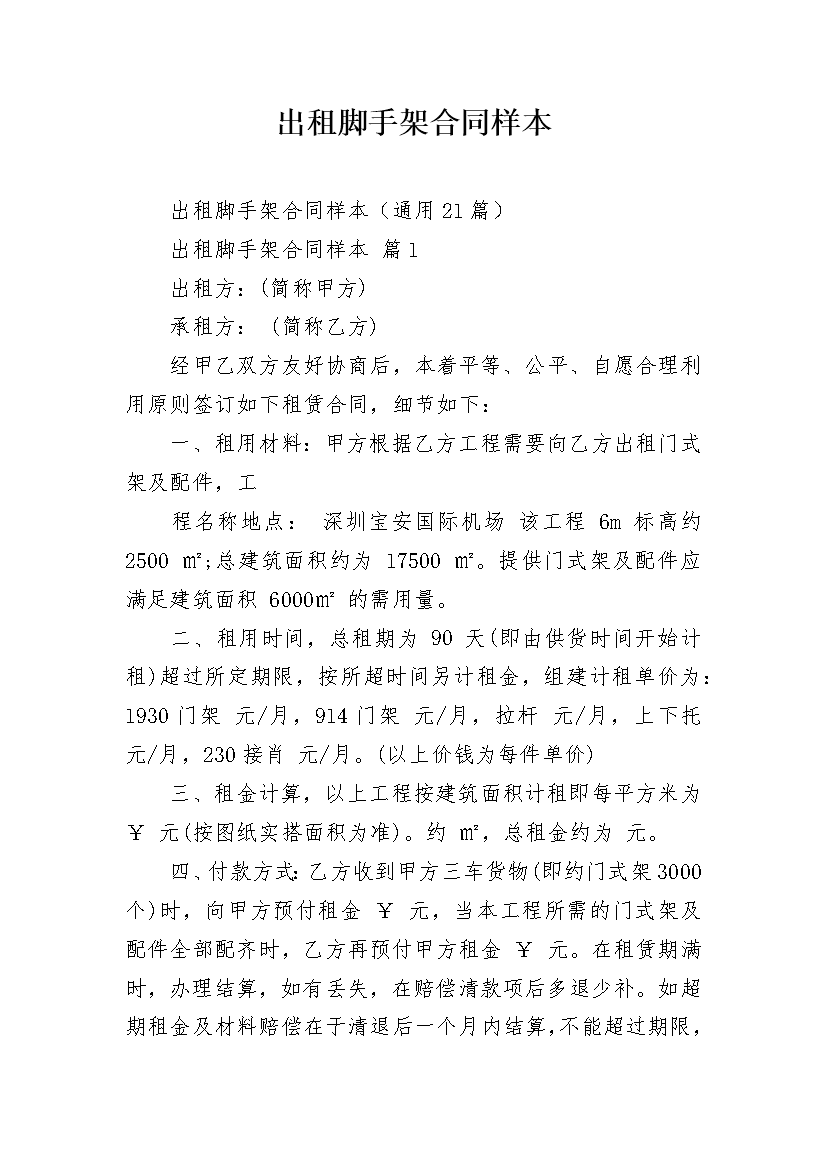 出租脚手架合同样本

出租脚手架合同样本（通用21篇）

出租脚手架合同样本 篇1

出租方：(简称甲方)

承租方： (简称乙方)

经甲乙双方友好协商后，本着平等、公平、自愿合理利用原则签订如下租赁合同，细节如下：

一、租用材料：甲方根据乙方工程需要向乙方出租门式架及配件，工

程名称地点： 深圳宝安国际机场 该工程 6m 标高约 2500 m²;总建筑面积约为 17500 m²。提供门式架及配件应满足建筑面积 6000m² 的需用量。

二、租用时间，总租期为 90 天(即由供货时间开始计租)超过所定期限，按所超时间另计租金，组建计租单价为：1930门架 元/月，914门架 元/月，拉杆 元/月，上下托 元/月，230接肖 元/月。(以上价钱为每件单价)

三、租金计算，以上工程按建筑面积计租即每平方米为 ￥ 元(按图纸实搭面积为准)。约 m²，总租金约为 元。

四、付款方式:乙方收到甲方三车货物(即约门式架3000个)时，向甲方预付租金 ￥ 元，当本工程所需的门式架及配件全部配齐时，乙方再预付甲方租金 ￥ 元。在租赁期满时，办理结算，如有丢失，在赔偿清款项后多退少补。如超期租金及材料赔偿在于清退后一个月内结算,不能超过期限,